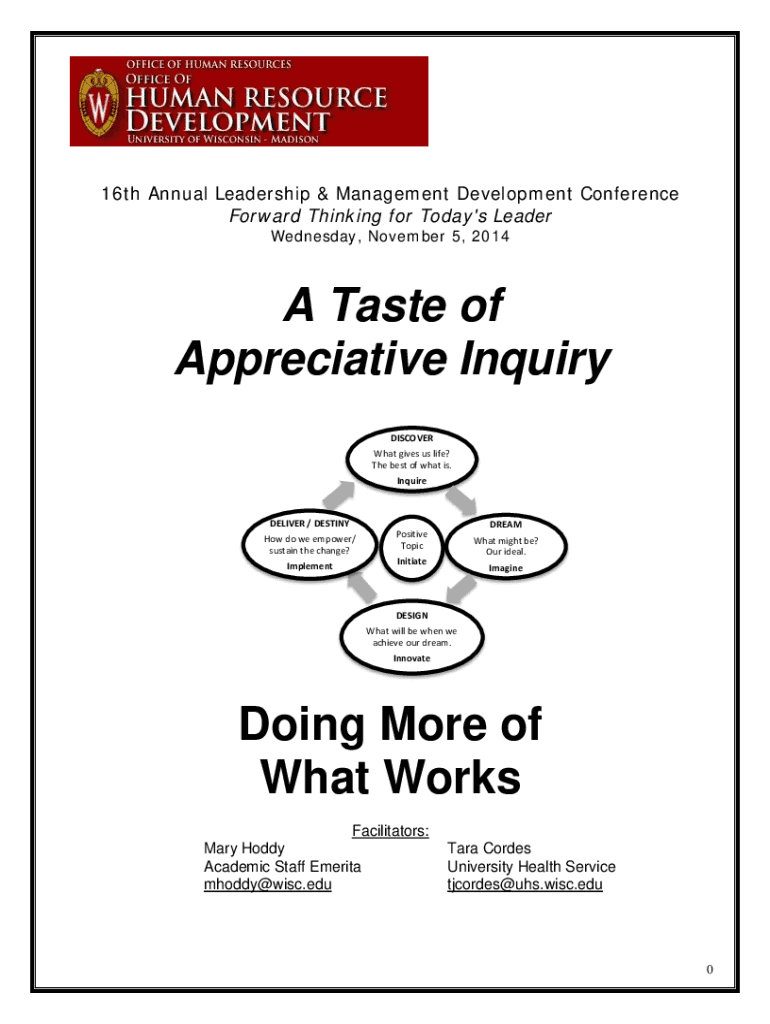 OFFICE OF HUMAN RESOURCES
OFFICE OF
HUMAN RESOURCE
DEVELOPMENT
UNIVERSITY OF WISCONSIN - MADISON

16th Annual Leadership & Management Development Conference
Forward Thinking for Today's Leader
Wednesday, November 5, 2014

A Taste of
Appreciative Inquiry

DISCOVER
What gives us life?
The best of what is.
Inquire

DREAM
What might be?
Our ideal.
Imagine

DESIGN
What will be when we achieve our dream.
Innovate

DELIVER / DESTINY
How do we empower/ sustain the change?
Implement

Positive Topic
Initiate

Doing More of
What Works

Facilitators:

Mary Hoddy
Academic Staff Emerita
mhoddy@wisc.edu

Tara Cordes
University Health Service
tjcordes@uhs.wisc.edu

0